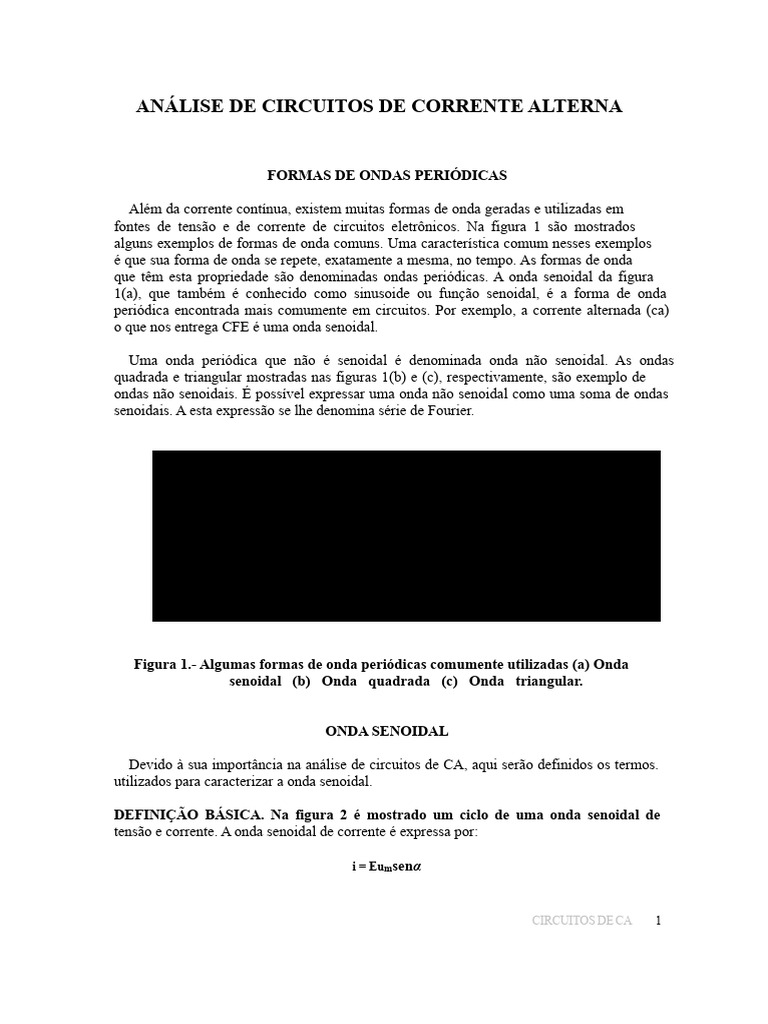 ANÁLISE DE CIRCUITOS DE CORRENTE ALTERNA

FORMAS DE ONDAS PERIÓDICAS

Além da corrente contínua, existem muitas formas de onda geradas e utilizadas em fontes de tensão e de corrente de circuitos eletrônicos. Na figura 1 são mostrados alguns exemplos de formas de onda comuns. Uma característica comum nesses exemplos é que sua forma de onda se repete, exatamente a mesma, no tempo. As formas de onda que têm esta propriedade são denominadas ondas periódicas. A onda senoidal da figura 1(a), que também é conhecido como sinusoide ou função senoidal, é a forma de onda periódica encontrada mais comumente em circuitos. Por exemplo, a corrente alternada (ca) o que nos entrega CFE é uma onda senoidal.

Uma onda periódica que não é senoidal é denominada onda não senoidal. As ondas quadrada e triangular mostradas nas figuras 1(b) e (c), respectivamente, são exemplo de ondas não senoidais. É possível expressar uma onda não senoidal como uma soma de ondas senoidais. A esta expressão se lhe denomina série de Fourier.

Figura 1.- Algumas formas de onda periódicas comumente utilizadas (a) Onda senoidal (b) Onda quadrada (c) Onda triangular.

ONDA SENOIDAL

Devido à sua importância na análise de circuitos de CA, aqui serão definidos os termos. utilizados para caracterizar a onda senoidal.

DEFINIÇÃO BÁSICA. Na figura 2 é mostrado um ciclo de uma onda senoidal de tensão e corrente. A onda senoidal de corrente é expressa por:

$i = Eu_m sen\alpha$

CIRCUITOS DE CA 1